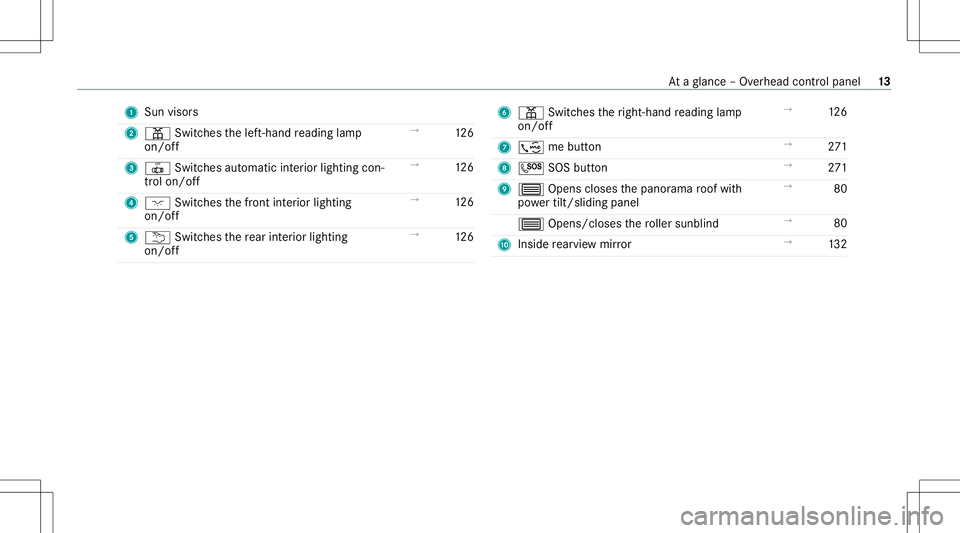 At a glance – Overhead control panel 13

1 Sun visors

2 Switches the left-hand reading lamp on/off → 126

3 Switches automatic interior lighting control on/off → 126

4 Switches the front interior lighting on/off → 126

5 Switches the rear interior lighting on/off → 126

6 Switches the right-hand reading lamp on/off → 126

7 me button → 271

8 SOS button → 271

9 Opens closes the panorama roof with power tilt/sliding panel → 80

Opens/closes the roller sunblind → 80

10 Inside rearview mirror → 132

carmanualsonline.info